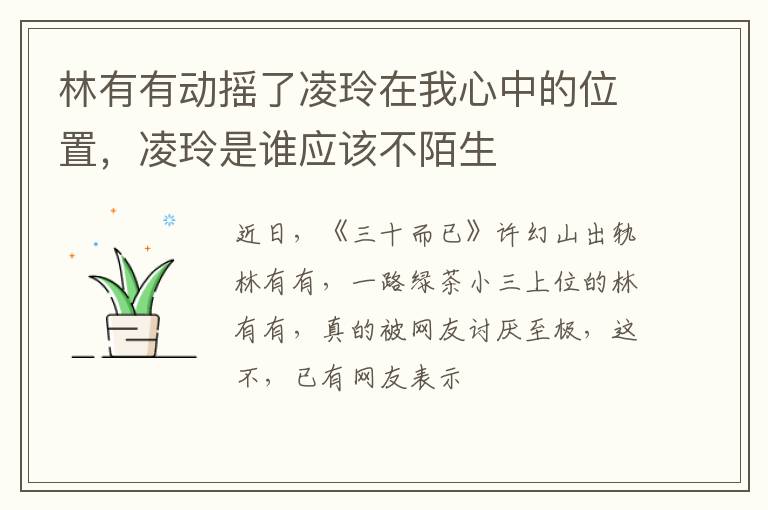 林有有动摇了凌玲在我心中的位置，凌玲是谁应该不陌生

近日，《三十而已》许幻山出轨林有有，一路绿茶小三上位的林有有，真的被网友讨厌至极，这不，已有网友表示